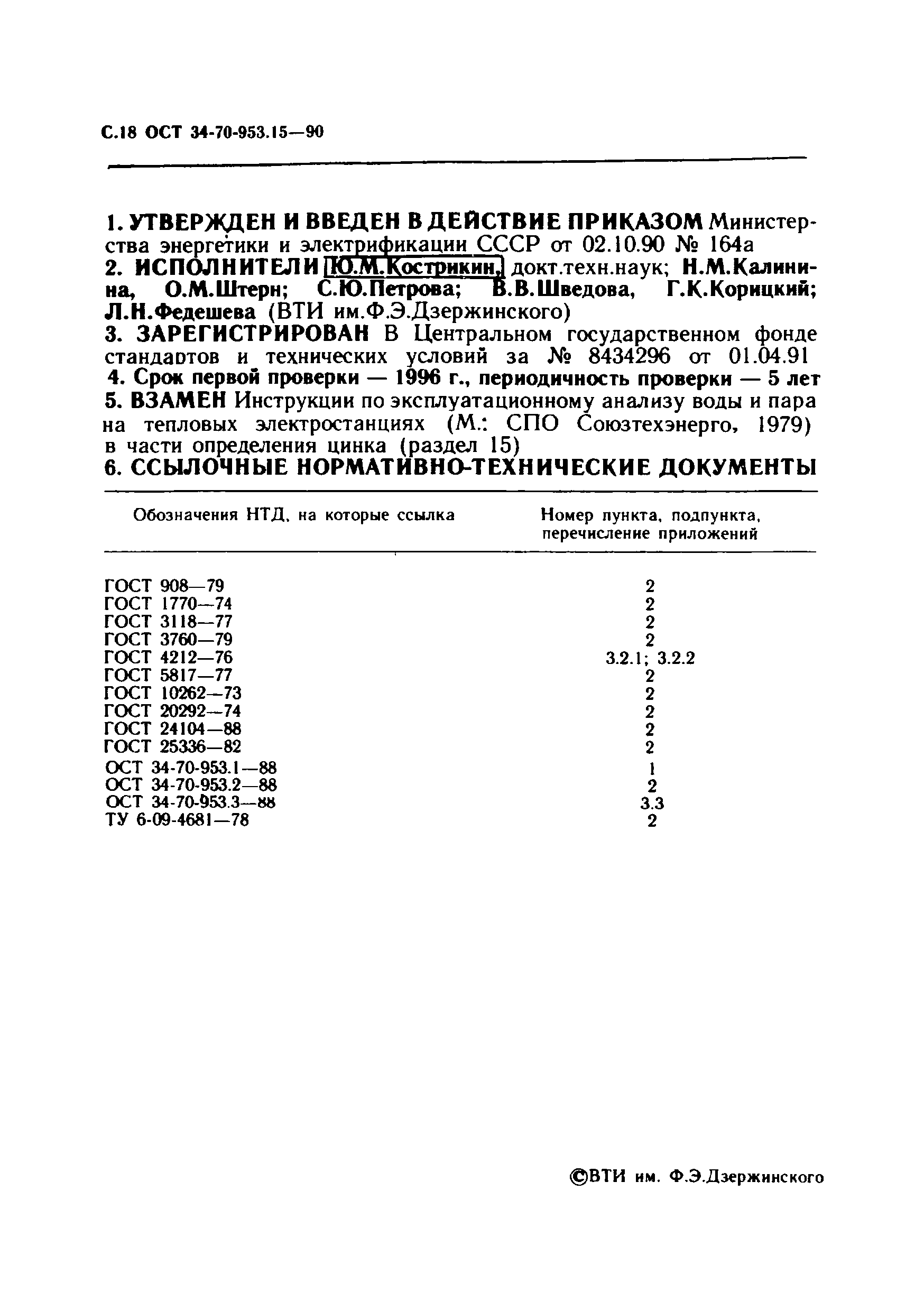 С.18 ОСТ 34-70-953.15—90

1. УТВЕРЖДЕН И ВВЕДЕН В ДЕЙСТВИЕ ПРИКАЗОМ Министерства энергетики и электрификации СССР от 02.10.90 № 164а
2. ИСПОЛНИТЕЛИ Ю.М.Кострикин, докт.техн.наук; Н.М.Калинина, О.М.Штерн; С.Ю.Петрова; В.В.Шведова, Г.К.Корицкий; Л.Н.Федешева (ВТИ им.Ф.Э.Дзержинского)
3. ЗАРЕГИСТРИРОВАН В Центральном государственном фонде стандартов и технических условий за № 8434296 от 01.04.91
4. Срок первой проверки — 1996 г., периодичность проверки — 5 лет
5. ВЗАМЕН Инструкции по эксплуатационному анализу воды и пара на тепловых электростанциях (М.: СПО Союзтехэнерго, 1979) в части определения цинка (раздел 15)
6. ССЫЛОЧНЫЕ НОРМАТИВНО-ТЕХНИЧЕСКИЕ ДОКУМЕНТЫ

| Обозначения НТД, на которые ссылка | Номер пункта, подпункта, перечисление приложений |
|---|---|
| ГОСТ 908—79 | 2 |
| ГОСТ 1770—74 | 2 |
| ГОСТ 3118—77 | 2 |
| ГОСТ 3760—79 | 2 |
| ГОСТ 4212—76 | 3.2.1; 3.2.2 |
| ГОСТ 5817—77 | 2 |
| ГОСТ 10262—73 | 2 |
| ГОСТ 20292—74 | 2 |
| ГОСТ 24104—88 | 2 |
| ГОСТ 25336—82 | 2 |
| ОСТ 34-70-953.1—88 | 1 |
| ОСТ 34-70-953.2—88 | 2 |
| ОСТ 34-70-953.3—88 | 3.3 |
| ТУ 6-09-4681—78 | 2 |

©ВТИ им. Ф.Э.Дзержинского